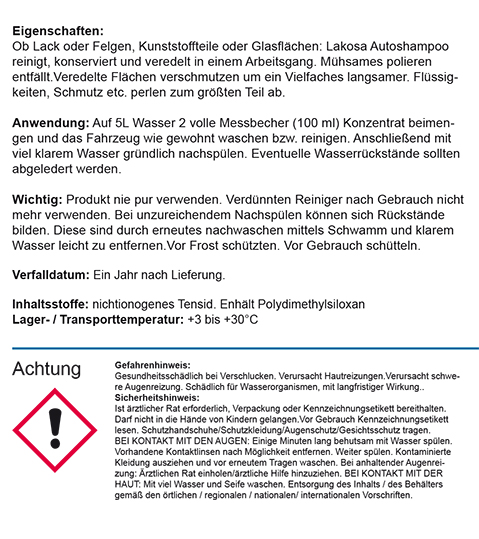 **Eigenschaften:**
Ob Lack oder Felgen, Kunststoffteile oder Glasflächen: Lakosa Autoshampoo reinigt, konserviert und veredelt in einem Arbeitsgang. Mühsames polieren entfällt.Veredelte Flächen verschmutzen um ein Vielfaches langsamer. Flüssigkeiten, Schmutz etc. perlen zum größten Teil ab.

**Anwendung:** Auf 5L Wasser 2 volle Messbecher (100 ml) Konzentrat beimengen und das Fahrzeug wie gewohnt waschen bzw. reinigen. Anschließend mit viel klarem Wasser gründlich nachspülen. Eventuelle Wasserrückstände sollten abgeledert werden.

**Wichtig:** Produkt nie pur verwenden. Verdünnten Reiniger nach Gebrauch nicht mehr verwenden. Bei unzureichendem Nachspülen können sich Rückstände bilden. Diese sind durch erneutes nachwaschen mittels Schwamm und klarem Wasser leicht zu entfernen.Vor Frost schützten. Vor Gebrauch schütteln.

**Verfalldatum:** Ein Jahr nach Lieferung.

**Inhaltsstoffe:** nichtionogenes Tensid. Enhält Polydimethylsiloxan
**Lager- / Transporttemperatur:** +3 bis +30°C

Achtung

**Gefahrenhinweis:**
Gesundheitsschädlich bei Verschlucken. Verursacht Hautreizungen.Verursacht schwere Augenreizung. Schädlich für Wasserorganismen, mit langfristiger Wirkung..
**Sicherheitshinweis:**
Ist ärztlicher Rat erforderlich, Verpackung oder Kennzeichnungsetikett bereithalten. Darf nicht in die Hände von Kindern gelangen.Vor Gebrauch Kennzeichnungsetikett lesen. Schutzhandschuhe/Schutzkleidung/Augenschutz/Gesichtsschutz tragen. BEI KONTAKT MIT DEN AUGEN: Einige Minuten lang behutsam mit Wasser spülen. Vorhandene Kontaktlinsen nach Möglichkeit entfernen. Weiter spülen. Kontaminierte Kleidung ausziehen und vor erneutem Tragen waschen. Bei anhaltender Augenreizung: Ärztlichen Rat einholen/ärztliche Hilfe hinzuziehen. BEI KONTAKT MIT DER HAUT: Mit viel Wasser und Seife waschen. Entsorgung des Inhalts / des Behälters gemäß den örtlichen / regionalen / nationalen/ internationalen Vorschriften.